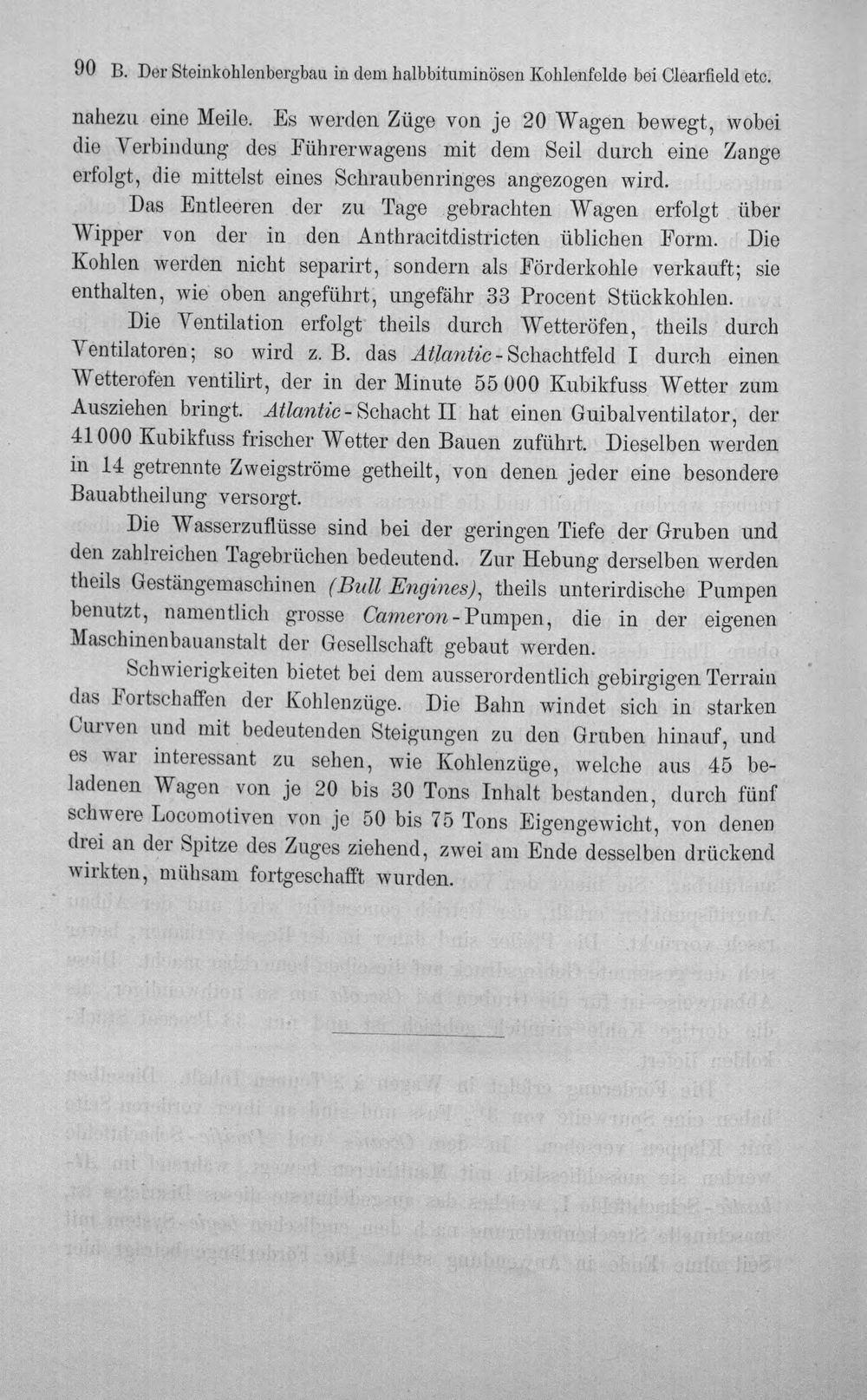 90 B. Der Steinkohlenbergbau in dem halbbituminösen Kohlenfelde bei Clearfield etc.

nahezu eine Meile. Es werden Züge von je 20 Wagen bewegt, wobei die Verbindung des Führerwagens mit dem Seil durch eine Zange erfolgt, die mittelst eines Schraubenringes angezogen wird.

Das Entleeren der zu Tage gebrachten Wagen erfolgt über Wipper von der in den Anthracitdistricten üblichen Form. Die Kohlen werden nicht separirt, sondern als Förderkohle verkauft; sie enthalten, wie oben angeführt, ungefähr 33 Procent Stückkohlen.

Die Ventilation erfolgt theils durch Wetteröfen, theils durch Ventilatoren; so wird z. B. das Atlantic-Schachtfeld I durch einen Wetterofen ventilirt, der in der Minute 55 000 Kubikfuss Wetter zum Ausziehen bringt. Atlantic-Schacht II hat einen Guibalventilator, der 41 000 Kubikfuss frischer Wetter den Bauen zuführt. Dieselben werden in 14 getrennte Zweigströme getheilt, von denen jeder eine besondere Bauabtheilung versorgt.

Die Wasserzuflüsse sind bei der geringen Tiefe der Gruben und den zahlreichen Tagebrüchen bedeutend. Zur Hebung derselben werden theils Gestängemaschinen (Bull Engines), theils unterirdische Pumpen benutzt, namentlich grosse Cameron-Pumpen, die in der eigenen Maschinenbauanstalt der Gesellschaft gebaut werden.

Schwierigkeiten bietet bei dem ausserordentlich gebirgigen Terrain das Fortschaffen der Kohlenzüge. Die Bahn windet sich in starken Curven und mit bedeutenden Steigungen zu den Gruben hinauf, und es war interessant zu sehen, wie Kohlenzüge, welche aus 45 beladenen Wagen von je 20 bis 30 Tons Inhalt bestanden, durch fünf schwere Locomotiven von je 50 bis 75 Tons Eigengewicht, von denen drei an der Spitze des Zuges ziehend, zwei am Ende desselben drückend wirkten, mühsam fortgeschafft wurden.